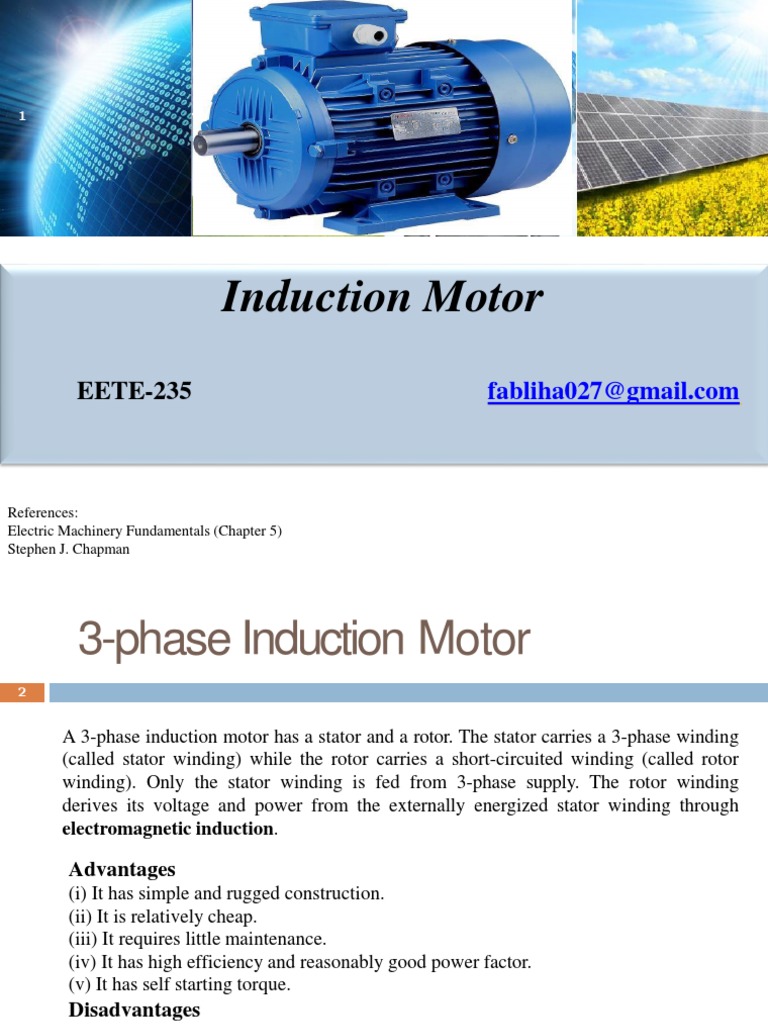 1

Induction Motor

EETE-235

fabliha027@gmail.com

References:
Electric Machinery Fundamentals (Chapter 5)
Stephen J. Chapman

3-phase Induction Motor

2

A 3-phase induction motor has a stator and a rotor. The stator carries a 3-phase winding (called stator winding) while the rotor carries a short-circuited winding (called rotor winding). Only the stator winding is fed from 3-phase supply. The rotor winding derives its voltage and power from the externally energized stator winding through electromagnetic induction.

Advantages
(i) It has simple and rugged construction.
(ii) It is relatively cheap.
(iii) It requires little maintenance.
(iv) It has high efficiency and reasonably good power factor.
(v) It has self starting torque.
Disadvantages